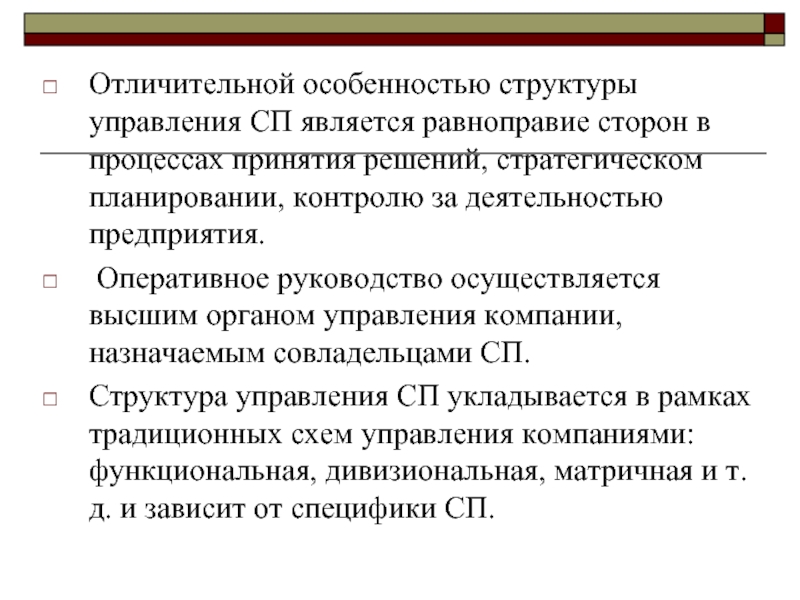 Отличительной особенностью структуры управления СП является равноправие сторон в процессах принятия решений, стратегическом планировании, контролю за деятельностью предприятия.

Оперативное руководство осуществляется высшим органом управления компании, назначаемым совладельцами СП.

Структура управления СП укладывается в рамках традиционных схем управления компаниями: функциональная, дивизиональная, матричная и т. д. и зависит от специфики СП.